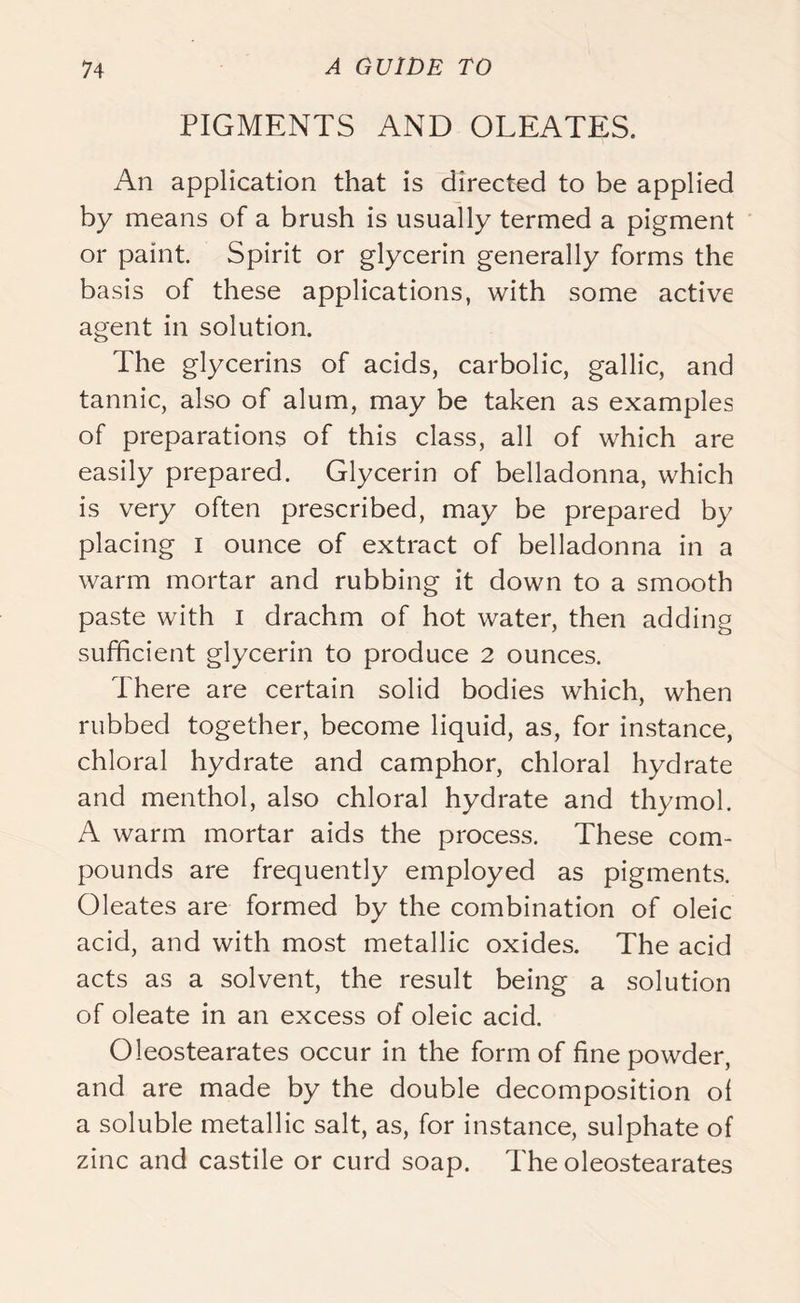 74 A GUIDE TO

PIGMENTS AND OLEATES.

An application that is directed to be applied by means of a brush is usually termed a pigment or paint. Spirit or glycerin generally forms the basis of these applications, with some active agent in solution.

The glycerins of acids, carbolic, gallic, and tannic, also of alum, may be taken as examples of preparations of this class, all of which are easily prepared. Glycerin of belladonna, which is very often prescribed, may be prepared by placing 1 ounce of extract of belladonna in a warm mortar and rubbing it down to a smooth paste with 1 drachm of hot water, then adding sufficient glycerin to produce 2 ounces.

There are certain solid bodies which, when rubbed together, become liquid, as, for instance, chloral hydrate and camphor, chloral hydrate and menthol, also chloral hydrate and thymol. A warm mortar aids the process. These compounds are frequently employed as pigments.

Oleates are formed by the combination of oleic acid, and with most metallic oxides. The acid acts as a solvent, the result being a solution of oleate in an excess of oleic acid.

Oleostearates occur in the form of fine powder, and are made by the double decomposition of a soluble metallic salt, as, for instance, sulphate of zinc and castile or curd soap. The oleostearates